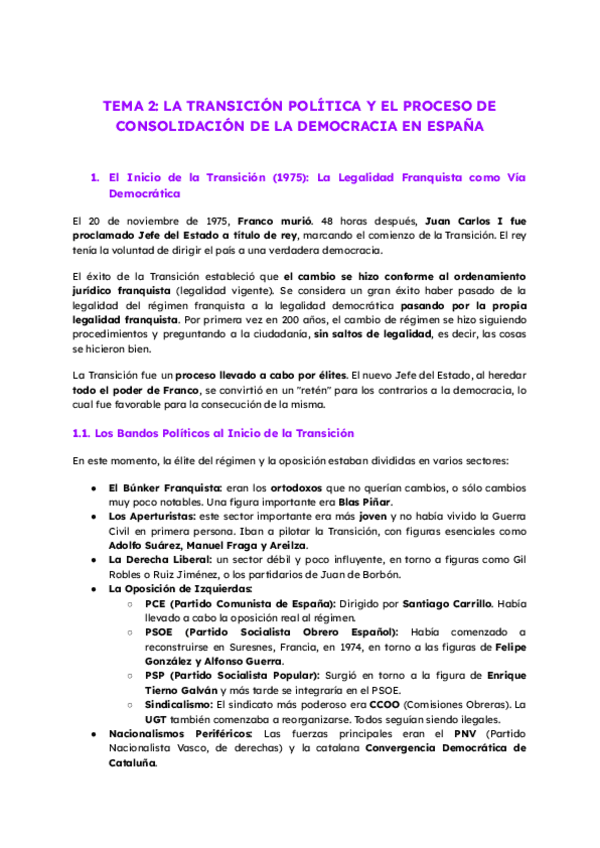 TEMA 2: LA TRANSICIÓN POLÍTICA Y EL PROCESO DE CONSOLIDACIÓN DE LA DEMOCRACIA EN ESPAÑA

1. El Inicio de la Transición (1975): La Legalidad Franquista como Vía Democrática

El 20 de noviembre de 1975, Franco murió. 48 horas después, Juan Carlos I fue proclamado Jefe del Estado a título de rey, marcando el comienzo de la Transición. El rey tenía la voluntad de dirigir el país a una verdadera democracia.

El éxito de la Transición estableció que el cambio se hizo conforme al ordenamiento jurídico franquista (legalidad vigente). Se considera un gran éxito haber pasado de la legalidad del régimen franquista a la legalidad democrática pasando por la propia legalidad franquista. Por primera vez en 200 años, el cambio de régimen se hizo siguiendo procedimientos y preguntando a la ciudadanía, sin saltos de legalidad, es decir, las cosas se hicieron bien.

La Transición fue un proceso llevado a cabo por élites. El nuevo Jefe del Estado, al heredar todo el poder de Franco, se convirtió en un "retén" para los contrarios a la democracia, lo cual fue favorable para la consecución de la misma.

1.1. Los Bandos Políticos al Inicio de la Transición

En este momento, la élite del régimen y la oposición estaban divididas en varios sectores:

● El Búnker Franquista: eran los ortodoxos que no querían cambios, o sólo cambios muy poco notables. Una figura importante era Blas Piñar.
● Los Aperturistas: este sector importante era más joven y no había vivido la Guerra Civil en primera persona. Iban a pilotar la Transición, con figuras esenciales como Adolfo Suárez, Manuel Fraga y Areilza.
● La Derecha Liberal: un sector débil y poco influyente, en torno a figuras como Gil Robles o Ruiz Jiménez, o los partidarios de Juan de Borbón.
● La Oposición de Izquierdas:
○ PCE (Partido Comunista de España): Dirigido por Santiago Carrillo. Había llevado a cabo la oposición real al régimen.
○ PSOE (Partido Socialista Obrero Español): Había comenzado a reconstruirse en Suresnes, Francia, en 1974, en torno a las figuras de Felipe González y Alfonso Guerra.
○ PSP (Partido Socialista Popular): Surgió en torno a la figura de Enrique Tierno Galván y más tarde se integraría en el PSOE.
○ Sindicalismo: El sindicato más poderoso era CCOO (Comisiones Obreras). La UGT también comenzaba a reorganizarse. Todos seguían siendo ilegales.
● Nacionalismos Periféricos: Las fuerzas principales eran el PNV (Partido Nacionalista Vasco, de derechas) y la catalana Convergencia Democrática de Cataluña.